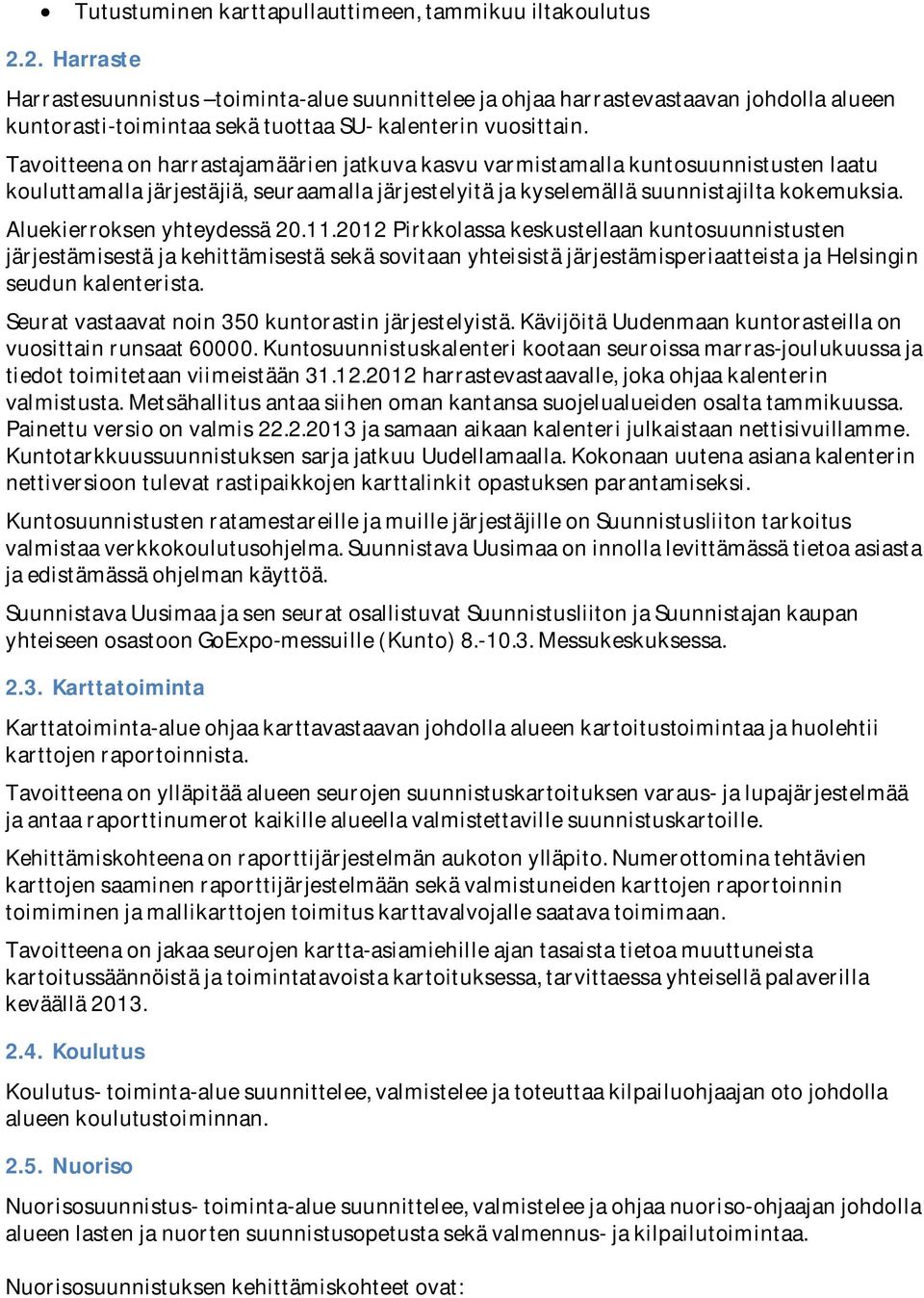 • Tutustuminen karttapullauttimeen, tammikuu iltakoulutus

2.2. Harraste

Harrastesuunnistus –toiminta-alue suunnittelee ja ohjaa harrastevastaavan johdolla alueen kuntorasti-toimintaa sekä tuottaa SU- kalenterin vuosittain. Tavoitteena on harrastajamäärien jatkuva kasvu varmistamalla kuntosuunnistusten laatu kouluttamalla järjestäjiä, seuraamalla järjestelyitä ja kyselemällä suunnistajilta kokemuksia.

Aluekierroksen yhteydessä 20.11.2012 Pirkkolassa keskustellaan kuntosuunnistusten järjestämisestä ja kehittämisestä sekä sovitaan yhteisistä järjestämisperiaatteista ja Helsingin seudun kalenterista.

Seurat vastaavat noin 350 kuntorastin järjestelyistä. Kävijöitä Uudenmaan kuntorasteilla on vuosittain runsaat 60000. Kuntosuunnistuskalenteri kootaan seuroissa marras-joulukuussa ja tiedot toimitetaan viimeistään 31.12.2012 harrastevastaavalle, joka ohjaa kalenterin valmistusta. Metsähallitus antaa siihen oman kantansa suojelualueiden osalta tammikuussa. Painettu versio on valmis 22.2.2013 ja samaan aikaan kalenteri julkaistaan nettisivuillamme. Kuntotarkkuussuunnistuksen sarja jatkuu Uudellamaalla. Kokonaan uutena asiana kalenterin nettiversioon tulevat rastipaikkojen karttalinkit opastuksen parantamiseksi.

Kuntosuunnistusten ratamestareille ja muille järjestäjille on Suunnistusliiton tarkoitus valmistaa verkkokoulutusohjelma. Suunnistava Uusimaa on innolla levittämässä tietoa asiasta ja edistämässä ohjelman käyttöä.

Suunnistava Uusimaa ja sen seurat osallistuvat Suunnistusliiton ja Suunnistajan kaupan yhteiseen osastoon GoExpo-messuille (Kunto) 8.-10.3. Messukeskuksessa.

2.3. Karttatoiminta

Karttatoiminta-alue ohjaa karttavastaavan johdolla alueen kartoitustoimintaa ja huolehtii karttojen raportoinnista.

Tavoitteena on ylläpitää alueen seurojen suunnistuskartoituksen varaus- ja lupajärjestelmää ja antaa raporttinumerot kaikille alueella valmistettaville suunnistuskartoille.

Kehittämiskohteena on raporttijärjestelmän aukoton ylläpito. Numerottomina tehtävien karttojen saaminen raporttijärjestelmään sekä valmistuneiden karttojen raportoinnin toimiminen ja mallikarttojen toimitus karttavalvojalle saatava toimimaan.

Tavoitteena on jakaa seurojen kartta-asiamiehille ajan tasaista tietoa muuttuneista kartoitussäännöistä ja toimintatavoista kartoituksessa, tarvittaessa yhteisellä palaverilla keväällä 2013.

2.4. Koulutus

Koulutus- toiminta-alue suunnittelee, valmistelee ja toteuttaa kilpailuohjaajan oto johdolla alueen koulutustoiminnan.

2.5. Nuoriso

Nuorisosuunnistus- toiminta-alue suunnittelee, valmistelee ja ohjaa nuoriso-ohjaajan johdolla alueen lasten ja nuorten suunnistusopetusta sekä valmennus- ja kilpailutoimintaa.

Nuorisosuunnistuksen kehittämiskohteet ovat: